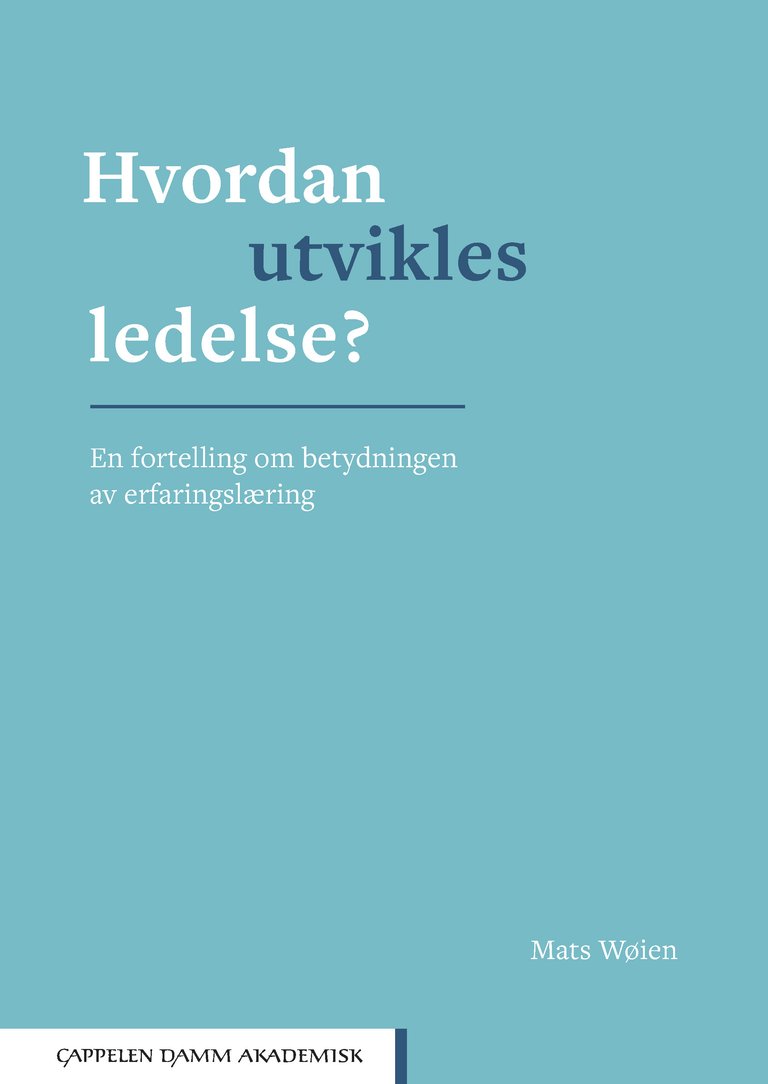 Hvordan
utvikles
ledelse?

En fortelling om betydningen av erfaringslæring

Mats Wøien

CAPPELEN DAMM AKADEMISK